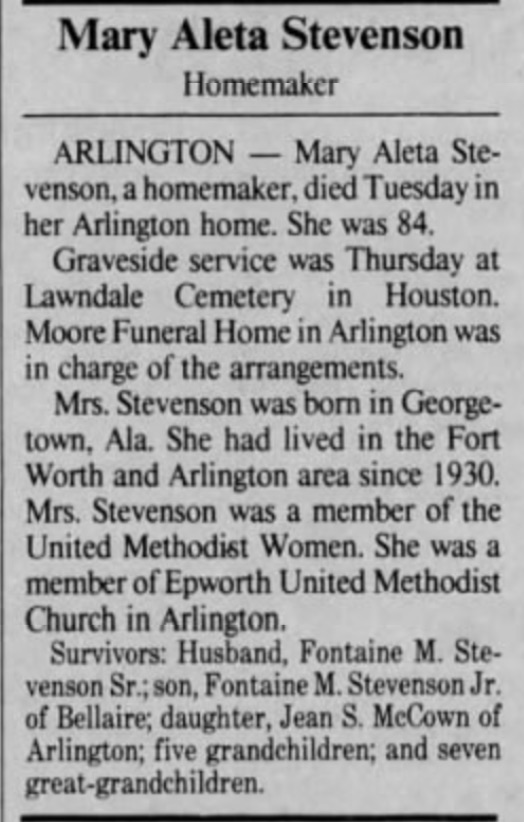 Mary Aleta Stevenson

Homemaker

ARLINGTON — Mary Aleta Stevenson, a homemaker, died Tuesday in her Arlington home. She was 84.

Graveside service was Thursday at Lawndale Cemetery in Houston. Moore Funeral Home in Arlington was in charge of the arrangements.

Mrs. Stevenson was born in Georgetown, Ala. She had lived in the Fort Worth and Arlington area since 1930. Mrs. Stevenson was a member of the United Methodist Women. She was a member of Epworth United Methodist Church in Arlington.

Survivors: Husband, Fontaine M. Stevenson Sr.; son, Fontaine M. Stevenson Jr. of Bellaire; daughter, Jean S. McCown of Arlington; five grandchildren; and seven great-grandchildren.